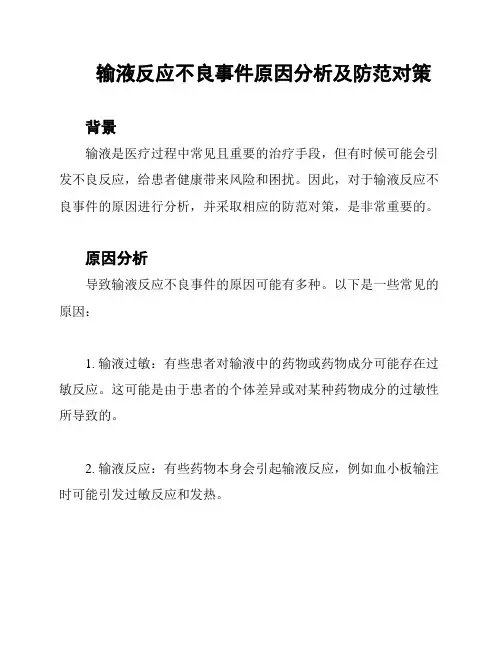 输液反应不良事件原因分析及防范对策

背景

输液是医疗过程中常见且重要的治疗手段，但有时候可能会引发不良反应，给患者健康带来风险和困扰。因此，对于输液反应不良事件的原因进行分析，并采取相应的防范对策，是非常重要的。

原因分析

导致输液反应不良事件的原因可能有多种。以下是一些常见的原因：

1. 输液过敏：有些患者对输液中的药物或药物成分可能存在过敏反应。这可能是由于患者的个体差异或对某种药物成分的过敏性所导致的。

2. 输液反应：有些药物本身会引起输液反应，例如血小板输注时可能引发过敏反应和发热。